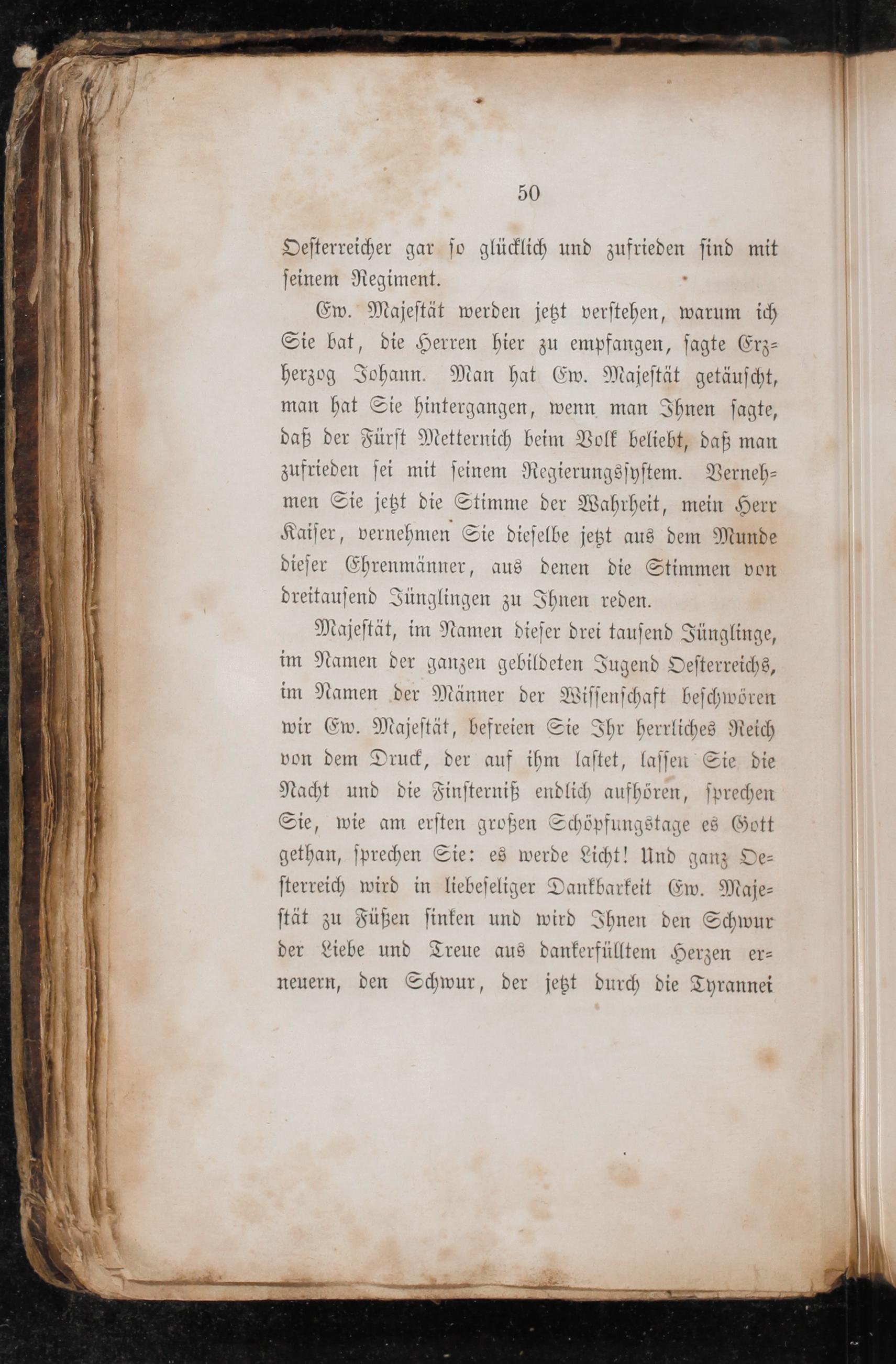 50

Oesterreicher gar so glücklich und zufrieden sind mit seinem Regiment.

Ew. Majestät werden jetzt verstehen, warum ich Sie bat, die Herren hier zu empfangen, sagte Erzherzog Johann. Man hat Ew. Majestät getäuscht, man hat Sie hintergangen, wenn man Ihnen sagte, daß der Fürst Metternich beim Volk beliebt, daß man zufrieden sei mit seinem Regierungssystem. Vernehmen Sie jetzt die Stimme der Wahrheit, mein Herr Kaiser, vernehmen Sie dieselbe jetzt aus dem Munde dieser Ehrenmänner, aus denen die Stimmen von dreitausend Jünglingen zu Ihnen reden.

Majestät, im Namen dieser drei tausend Jünglinge, im Namen der ganzen gebildeten Jugend Oesterreichs, im Namen der Männer der Wissenschaft beschwören wir Ew. Majestät, befreien Sie Ihr herrliches Reich von dem Druck, der auf ihm lastet, lassen Sie die Nacht und die Finsterniß endlich aufhören, sprechen Sie, wie am ersten großen Schöpfungstage es Gott gethan, sprechen Sie: es werde Licht! Und ganz Oesterreich wird in liebeseliger Dankbarkeit Ew. Majestät zu Füßen sinken und wird Ihnen den Schwur der Liebe und Treue aus dankerfülltem Herzen erneuern, den Schwur, der jetzt durch die Tyrannei